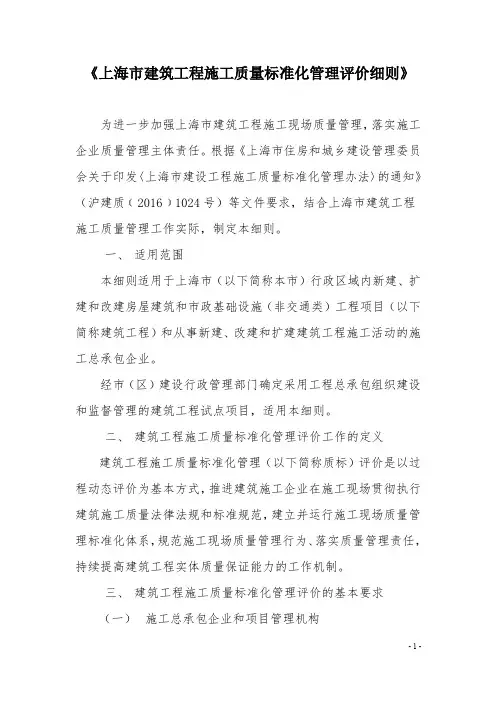 《上海市建筑工程施工质量标准化管理评价细则》

为进一步加强上海市建筑工程施工现场质量管理，落实施工企业质量管理主体责任。根据《上海市住房和城乡建设管理委员会关于印发〈上海市建设工程施工质量标准化管理办法〉的通知》（沪建质（2016）1024号）等文件要求，结合上海市建筑工程施工质量管理工作实际，制定本细则。

一、 适用范围

本细则适用于上海市（以下简称本市）行政区域内新建、扩建和改建房屋建筑和市政基础设施（非交通类）工程项目（以下简称建筑工程）和从事新建、改建和扩建建筑工程施工活动的施工总承包企业。

经市（区）建设行政管理部门确定采用工程总承包组织建设和监督管理的建筑工程试点项目，适用本细则。

二、 建筑工程施工质量标准化管理评价工作的定义

建筑工程施工质量标准化管理（以下简称质标）评价是以过程动态评价为基本方式，推进建筑施工企业在施工现场贯彻执行建筑施工质量法律法规和标准规范，建立并运行施工现场质量管理标准化体系，规范施工现场质量管理行为、落实质量管理责任，持续提高建筑工程实体质量保证能力的工作机制。

三、 建筑工程施工质量标准化管理评价的基本要求

（一） 施工总承包企业和项目管理机构

-1-